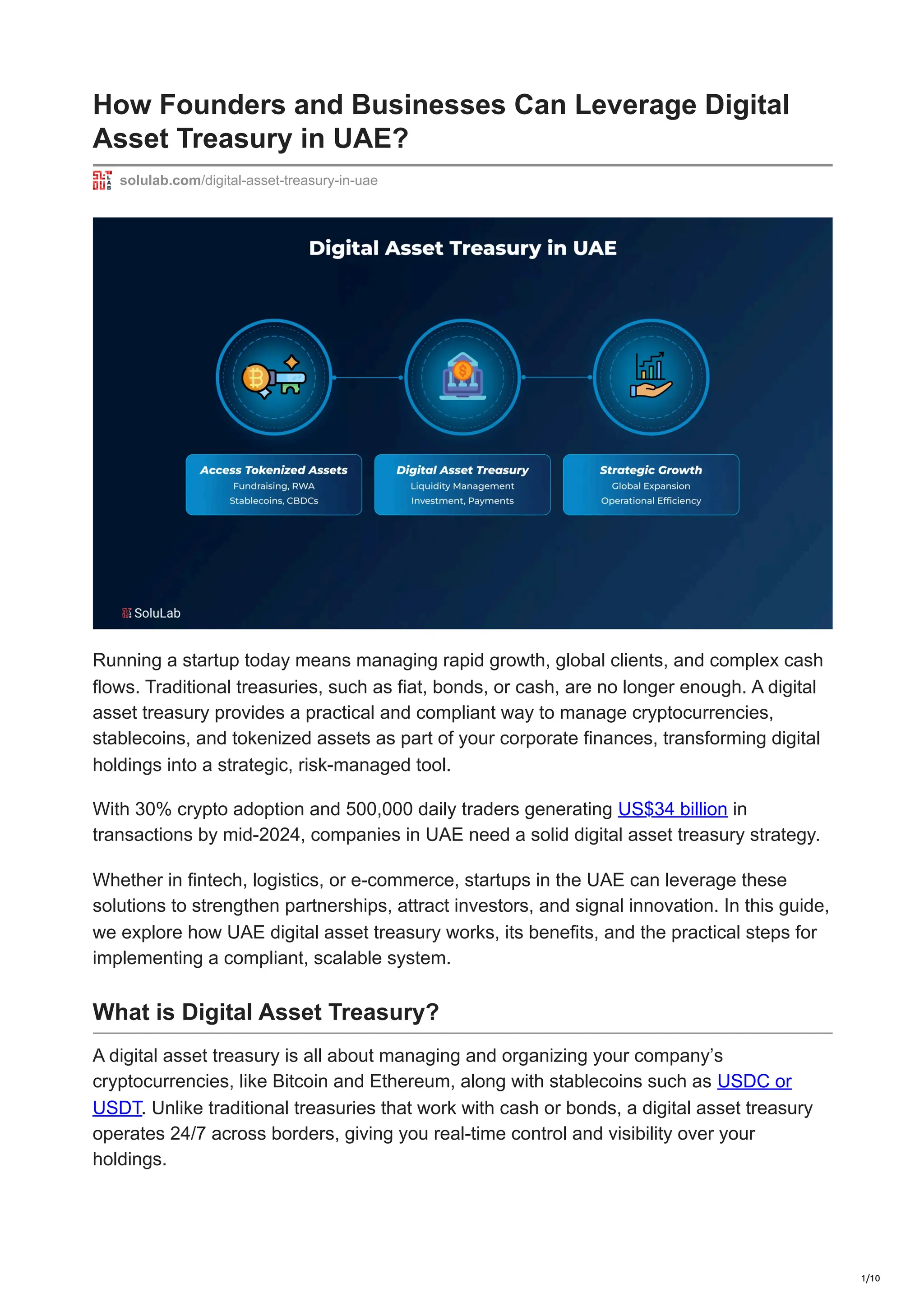 How Founders and Businesses Can Leverage Digital Asset Treasury in UAE?

solulab.com/digital-asset-treasury-in-uae

Digital Asset Treasury in UAE

Access Tokenized Assets
Fundraising, RWA
Stablecoins, CBDCs

Digital Asset Treasury
Liquidity Management
Investment, Payments

Strategic Growth
Global Expansion
Operational Efficiency

SoluLab

Running a startup today means managing rapid growth, global clients, and complex cash flows. Traditional treasuries, such as fiat, bonds, or cash, are no longer enough. A digital asset treasury provides a practical and compliant way to manage cryptocurrencies, stablecoins, and tokenized assets as part of your corporate finances, transforming digital holdings into a strategic, risk-managed tool.

With 30% crypto adoption and 500,000 daily traders generating US$34 billion in transactions by mid-2024, companies in UAE need a solid digital asset treasury strategy.

Whether in fintech, logistics, or e-commerce, startups in the UAE can leverage these solutions to strengthen partnerships, attract investors, and signal innovation. In this guide, we explore how UAE digital asset treasury works, its benefits, and the practical steps for implementing a compliant, scalable system.

What is Digital Asset Treasury?

A digital asset treasury is all about managing and organizing your company's cryptocurrencies, like Bitcoin and Ethereum, along with stablecoins such as USDC or USDT. Unlike traditional treasuries that work with cash or bonds, a digital asset treasury operates 24/7 across borders, giving you real-time control and visibility over your holdings.

1/10